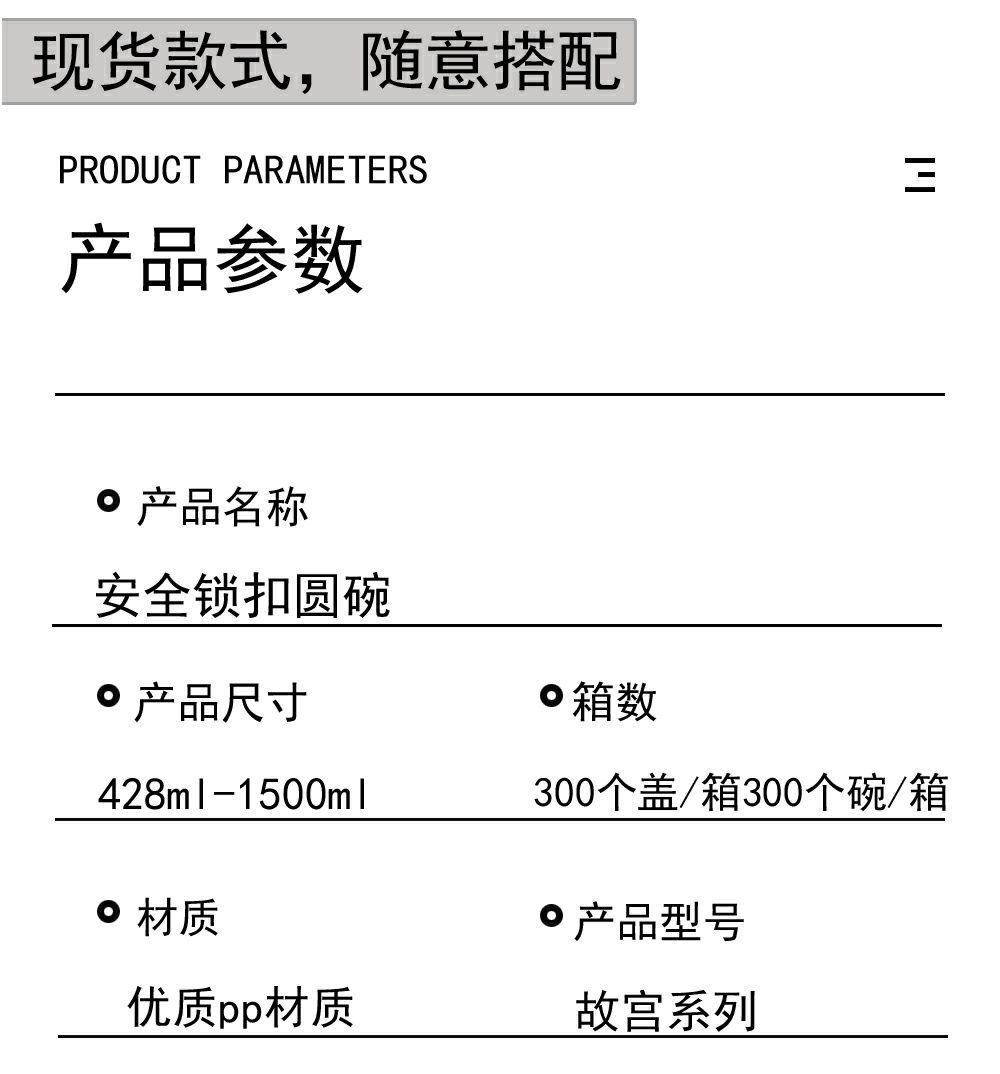 现货款式，随意搭配

PRODUCT PARAMETERS

产品参数

产品名称

安全锁扣圆碗

产品尺寸

428ml-1500ml

箱数

300个盖/箱300个碗/箱

材质

优质pp材质

产品型号

故宫系列